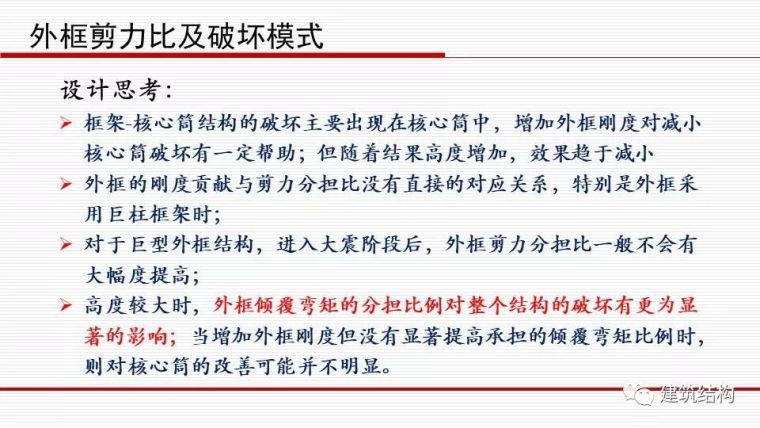 外框剪力比及破坏模式

设计思考：

➢ 框架-核心筒结构的破坏主要出现在核心筒中，增加外框刚度对减小核心筒破坏有一定帮助；但随着结果高度增加，效果趋于减小

➢ 外框的刚度贡献与剪力分担比没有直接的对应关系，特别是外框采用巨柱框架时；

➢ 对于巨型外框结构，进入大震阶段后，外框剪力分担比一般不会有大幅度提高；

➢ 高度较大时，外框倾覆弯矩的分担比例对整个结构的破坏有更为显著的影响；当增加外框刚度但没有显著提高承担的倾覆弯矩比例时，则对核心筒的改善可能并不明显。

建筑结构